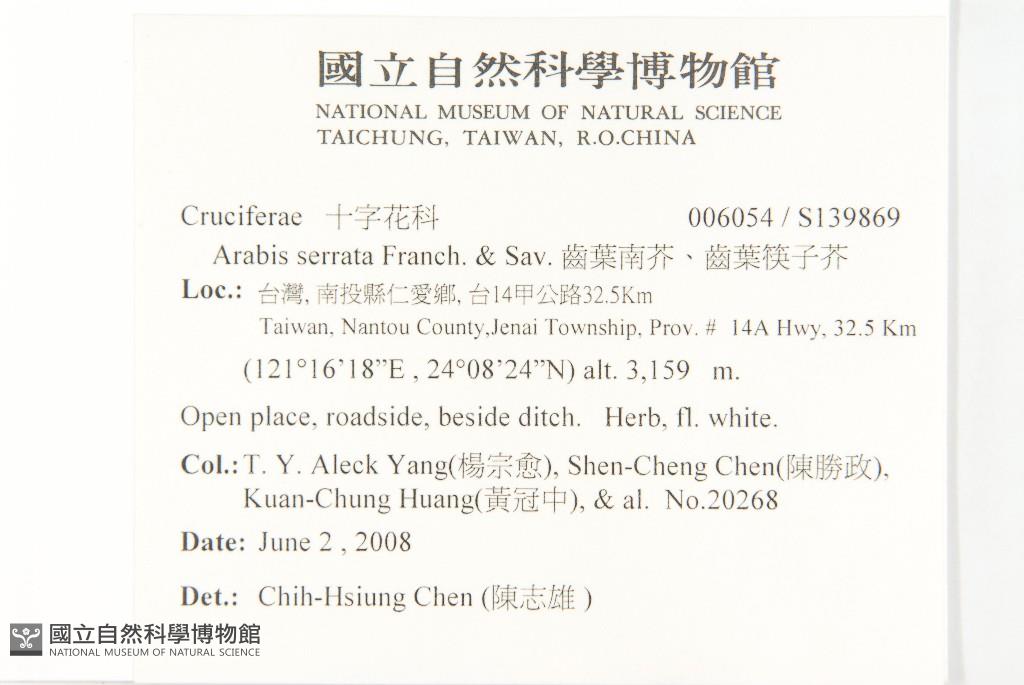 國立自然科學博物館
NATIONAL MUSEUM OF NATURAL SCIENCE
TAICHUNG, TAIWAN, R.O.CHINA

Cruciferae 十字花科 006054 / S139869
Arabis serrata Franch. & Sav. 齒葉南芥、齒葉筷子芥

Loc.: 台灣, 南投縣仁愛鄉, 台14甲公路32.5Km
Taiwan, Nantou County,Jenai Township, Prov. # 14A Hwy, 32.5 Km
(121°16'18"E , 24°08'24"N) alt. 3,159 m.

Open place, roadside, beside ditch. Herb, fl. white.

Col.: T. Y. Aleck Yang(楊宗愈), Shen-Cheng Chen(陳勝政), Kuan-Chung Huang(黃冠中), & al. No.20268

Date: June 2 , 2008

Det.: Chih-Hsiung Chen (陳志雄 )

國立自然科學博物館
NATIONAL MUSEUM OF NATURAL SCIENCE